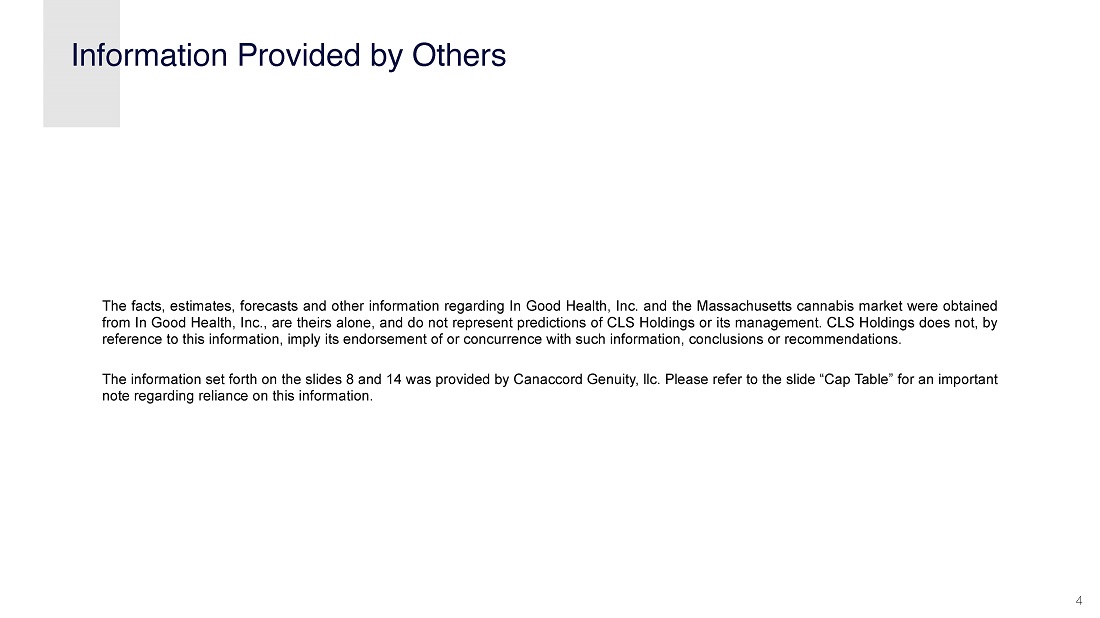 Information Provided by Others

The facts, estimates, forecasts and other information regarding In Good Health, Inc. and the Massachusetts cannabis market were obtained from In Good Health, Inc., are theirs alone, and do not represent predictions of CLS Holdings or its management. CLS Holdings does not, by reference to this information, imply its endorsement of or concurrence with such information, conclusions or recommendations.

The information set forth on the slides 8 and 14 was provided by Canaccord Genuity, llc. Please refer to the slide “Cap Table” for an important note regarding reliance on this information.

4